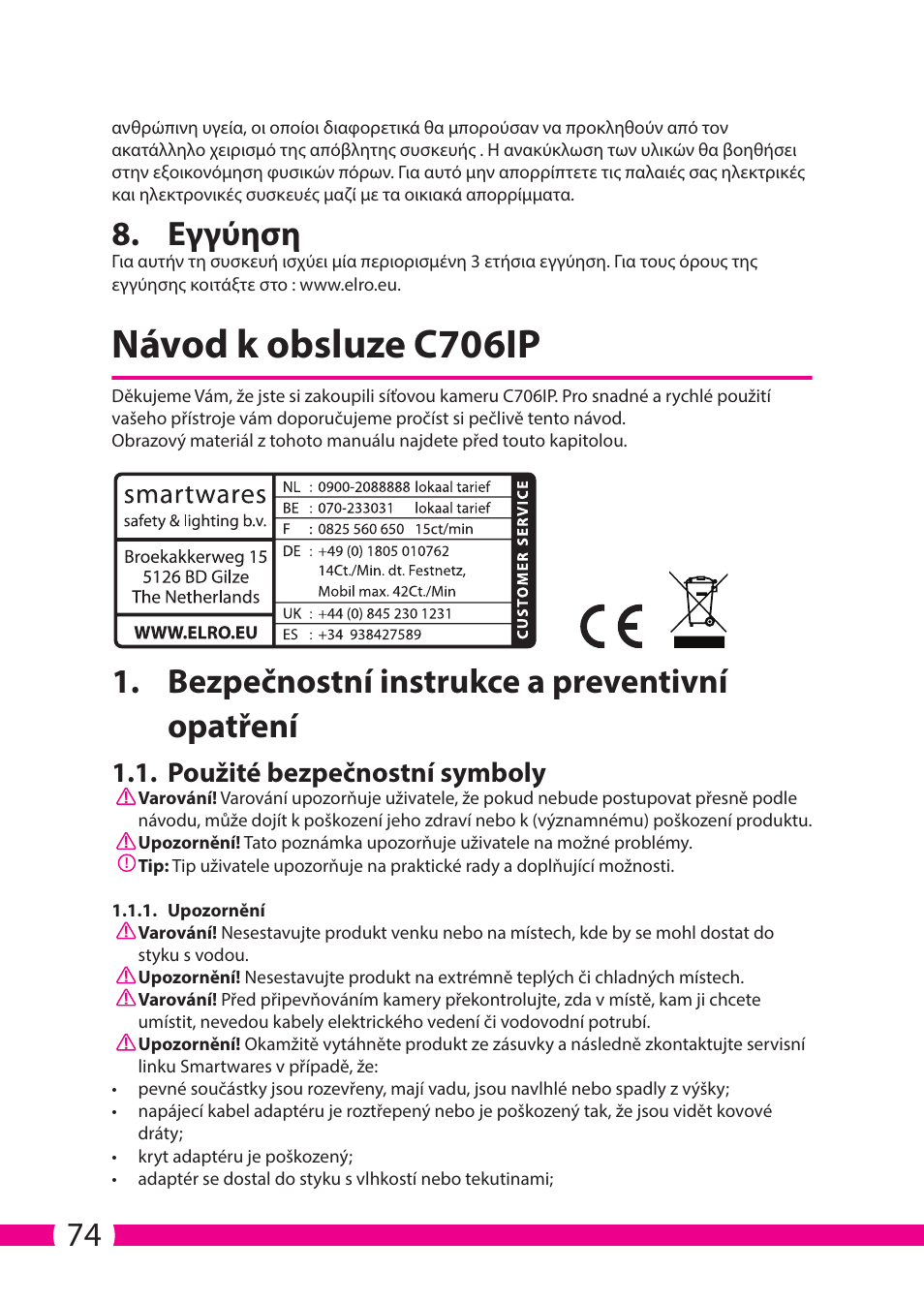 ανθρώπινη υγεία, οι οποίοι διαφορετικά θα μπορούσαν να προκληθούν από τον ακατάλληλο χειρισμό της απόβλητης συσκευής . Η ανακύκλωση των υλικών θα βοηθήσει στην εξοικονόμηση φυσικών πόρων. Για αυτό μην απορρίπτετε τις παλαιές σας ηλεκτρικές και ηλεκτρονικές συσκευές μαζί με τα οικιακά απορρίμματα.

8. Εγγύηση
Για αυτήν τη συσκευή ισχύει μία περιορισμένη 3 ετήσια εγγύηση. Για τους όρους της εγγύησης κοιτάξτε στο : www.elro.eu.

Návod k obsluze C706IP

Děkujeme Vám, že jste si zakoupili síťovou kameru C706IP. Pro snadné a rychlé použití vašeho přístroje vám doporučujeme pročíst si pečlivě tento návod.
Obrazový materiál z tohoto manuálu najdete před touto kapitolou.

smartwares
safety & lighting b.v.

Broekakkerweg 15
5126 BD Gilze
The Netherlands

WWW.ELRO.EU

NL : 0900-2088888 lokaal tarief
BE : 070-233031 lokaal tarief
F : 0825 560 650 15ct/min
DE : +49 (0) 1805 010762 14Ct./Min. dt. Festnetz, Mobil max. 42Ct./Min
UK : +44 (0) 845 230 1231
ES : +34 938427589

CUSTOMER SERVICE

CE

1. Bezpečnostní instrukce a preventivní opatření

1.1. Použité bezpečnostní symboly
Varování! Varování upozorňuje uživatele, že pokud nebude postupovat přesně podle návodu, může dojít k poškození jeho zdraví nebo k (významnému) poškození produktu.
Upozornění! Tato poznámka upozorňuje uživatele na možné problémy.
Tip: Tip uživatele upozorňuje na praktické rady a doplňující možnosti.

1.1.1. Upozornění
Varování! Nesestavujte produkt venku nebo na místech, kde by se mohl dostat do styku s vodou.
Upozornění! Nesestavujte produkt na extrémně teplých či chladných místech.
Varování! Před připevňováním kamery překontrolujte, zda v místě, kam ji chcete umístit, nevedou kabely elektrického vedení či vodovodní potrubí.
Upozornění! Okamžitě vytáhněte produkt ze zásuvky a následně zkontaktujte servisní linku Smartwares v případě, že:
• pevné součástky jsou rozevřeny, mají vadu, jsou navlhlé nebo spadly z výšky;
• napájecí kabel adaptéru je roztřepený nebo je poškozený tak, že jsou vidět kovové dráty;
• kryt adaptéru je poškozený;
• adaptér se dostal do styku s vlhkostí nebo tekutinami;

74